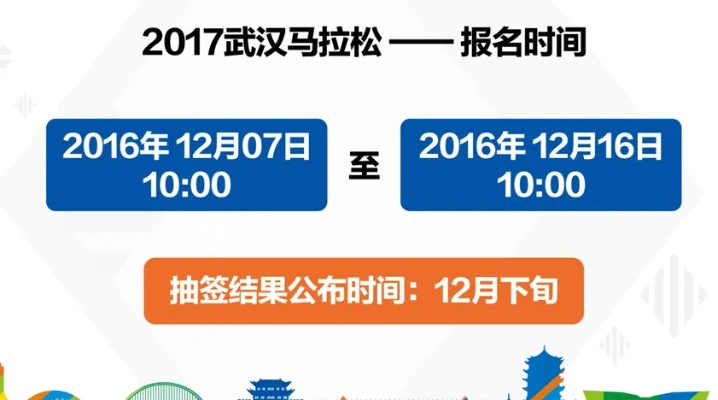 2017武汉马拉松 —— 报名时间

2016年 12月07日
10:00

至

2016年 12月16日
10:00

抽签结果公布时间：12月下旬